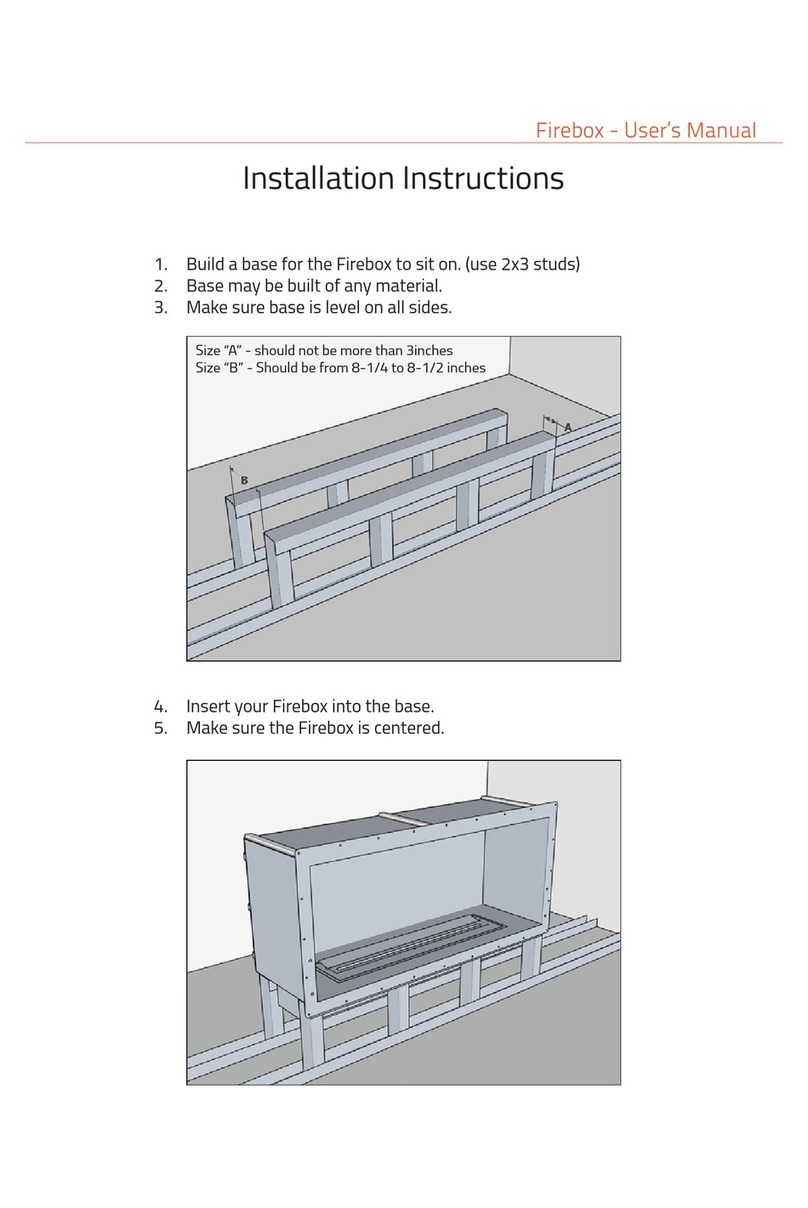 Firebox - User's Manual

Installation Instructions

1. Build a base for the Firebox to sit on. (use 2x3 studs)
2. Base may be built of any material.
3. Make sure base is level on all sides.

Size "A" - should not be more than 3inches
Size "B" - Should be from 8-1/4 to 8-1/2 inches

A

B

4. Insert your Firebox into the base.
5. Make sure the Firebox is centered.